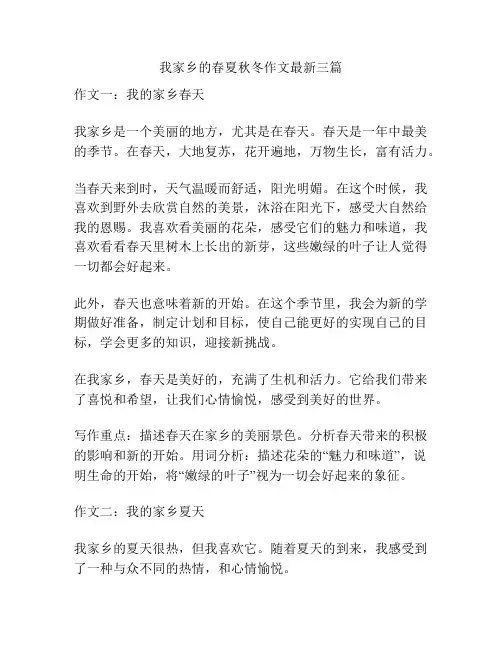 我家乡的春夏秋冬作文最新三篇

作文一：我的家乡春天

我家乡是一个美丽的地方，尤其是在春天。春天是一年中最美的季节。在春天，大地复苏，花开遍地，万物生长，富有活力。

当春天来到时，天气温暖而舒适，阳光明媚。在这个时候，我喜欢到野外去欣赏自然的美景，沐浴在阳光下，感受大自然给我的恩赐。我喜欢看美丽的花朵，感受它们的魅力和味道，我喜欢看看春天里树木上长出的新芽，这些嫩绿的叶子让人觉得一切都会好起来。

此外，春天也意味着新的开始。在这个季节里，我会为新的学期做好准备，制定计划和目标，使自己能更好的实现自己的目标，学会更多的知识，迎接新挑战。

在我家乡，春天是美好的，充满了生机和活力。它给我们带来了喜悦和希望，让我们心情愉悦，感受到美好的世界。

写作重点：描述春天在家乡的美丽景色。分析春天带来的积极的影响和新的开始。用词分析：描述花朵的“魅力和味道”，说明生命的开始，将“嫩绿的叶子”视为一切会好起来的象征。

作文二：我的家乡夏天

我家乡的夏天很热，但我喜欢它。随着夏天的到来，我感受到了一种与众不同的热情，和心情愉悦。